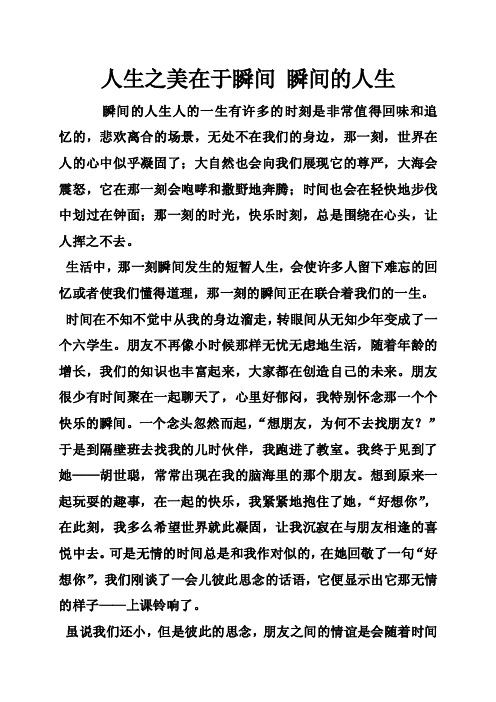 人生之美在于瞬间 瞬间的人生

瞬间的人生人的一生有许多的时刻是非常值得回味和追忆的，悲欢离合的场景，无处不在我们的身边，那一刻，世界在人的心中似乎凝固了；大自然也会向我们展现它的尊严，大海会震怒，它在那一刻会咆哮和撒野地奔腾；时间也会在轻快地步伐中划过在钟面；那一刻的时光，快乐时刻，总是围绕在心头，让人挥之不去。

生活中，那一刻瞬间发生的短暂人生，会使许多人留下难忘的回忆或者使我们懂得道理，那一刻的瞬间正在联合着我们的一生。

时间在不知不觉中从我的身边溜走，转眼间从无知少年变成了一个六学生。朋友不再像小时候那样无忧无虑地生活，随着年龄的增长，我们的知识也丰富起来，大家都在创造自己的未来。朋友很少有时间聚在一起聊天了，心里好郁闷，我特别怀念那一个个快乐的瞬间。一个念头忽然而起，“想朋友，为何不去找朋友？”于是到隔壁班去找我的儿时伙伴，我跑进了教室。我终于见到了她——胡世聪，常常出现在我的脑海里的那个朋友。想到原来一起玩耍的趣事，在一起的快乐，我紧紧地抱住了她，“好想你”，在此刻，我多么希望世界就此凝固，让我沉寂在与朋友相逢的喜悦中去。可是无情的时间总是和我作对似的，在她回敬了一句“好想你”，我们刚谈了一会儿彼此思念的话语，它便显示出它那无情的样子——上课铃响了。

虽说我们还小，但是彼此的思念，朋友之间的情谊是会随着时间